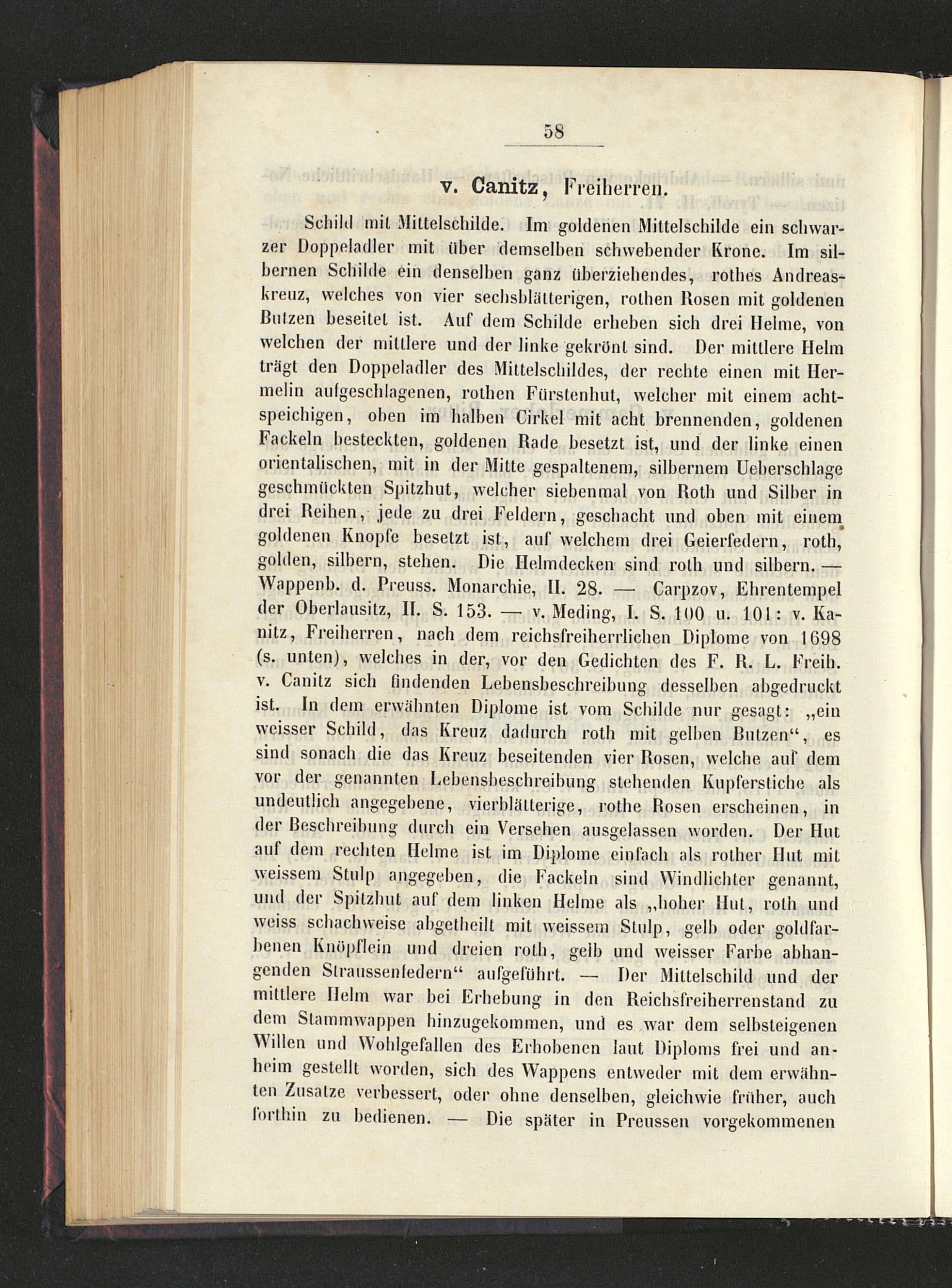 58

v. Canitz, Freiherren.

Schild mit Mittelschilde. Im goldenen Mittelschilde ein schwarzer Doppeladler mit über demselben schwebender Krone. Im silbernen Schilde ein denselben ganz überziehendes, rothes Andreaskreuz, welches von vier sechsblätterigen, rothen Rosen mit goldenen Butzen beseitet ist. Auf dem Schilde erheben sich drei Helme, von welchen der mittlere und der linke gekrönt sind. Der mittlere Helm trägt den Doppeladler des Mittelschildes, der rechte einen mit Hermelin aufgeschlagenen, rothen Fürstenhut, welcher mit einem achtspeichigen, oben im halben Cirkel mit acht brennenden, goldenen Fackeln besteckten, goldenen Rade besetzt ist, und der linke einen orientalischen, mit in der Mitte gespaltenem, silbernem Ueberschlage geschmückten Spitzhut, welcher siebenmal von Roth und Silber in drei Reihen, jede zu drei Feldern, geschacht und oben mit einem goldenen Knopfe besetzt ist, auf welchem drei Geierfedern, roth, golden, silbern, stehen. Die Helmdecken sind roth und silbern. — Wappenb. d. Preuss. Monarchie, II. 28. — Carpzov, Ehrentempel der Oberlausitz, II. S. 153. — v. Meding, I. S. 100 u. 101: v. Kanitz, Freiherren, nach dem reichsfreiherrlichen Diplome von 1698 (s. unten), welches in der, vor den Gedichten des F. R. L. Freih. v. Canitz sich findenden Lebensbeschreibung desselben abgedruckt ist. In dem erwähnten Diplome ist vom Schilde nur gesagt: „ein weisser Schild, das Kreuz dadurch roth mit gelben Butzen“, es sind sonach die das Kreuz beseitenden vier Rosen, welche auf dem vor der genannten Lebensbeschreibung stehenden Kupferstiche als undeutlich angegebene, vierblätterige, rothe Rosen erscheinen, in der Beschreibung durch ein Versehen ausgelassen worden. Der Hut auf dem rechten Helme ist im Diplome einfach als rother Hut mit weissem Stulp angegeben, die Fackeln sind Windlichter genannt, und der Spitzhut auf dem linken Helme als „hoher Hut, roth und weiss schachweise abgetheilt mit weissem Stulp, gelb oder goldfarbenen Knöpflein und dreien roth, gelb und weisser Farbe abhangenden Straussenfedern“ aufgeführt. — Der Mittelschild und der mittlere Helm war bei Erhebung in den Reichsfreiherrenstand zu dem Stammwappen hinzugekommen, und es war dem selbsteigenen Willen und Wohlgefallen des Erhobenen laut Diploms frei und anheim gestellt worden, sich des Wappens entweder mit dem erwähnten Zusatze verbessert, oder ohne denselben, gleichwie früher, auch forthin zu bedienen. — Die später in Preussen vorgekommenen